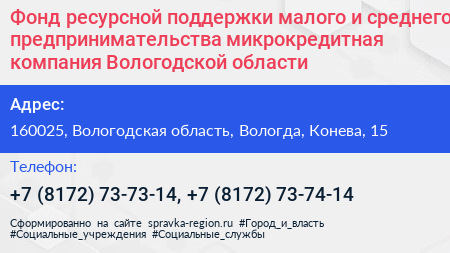 Фонд ресурсной поддержки малого и среднего предпринимательства микрокредитная компания Вологодской области

Адрес:

160025, Вологодская область, Вологда, Конева, 15

Телефон:

+7 (8172) 73-73-14, +7 (8172) 73-74-14

Сформированно на сайте spravka-region.ru #Город_и_власть #Социальные_учреждения #Социальные_службы